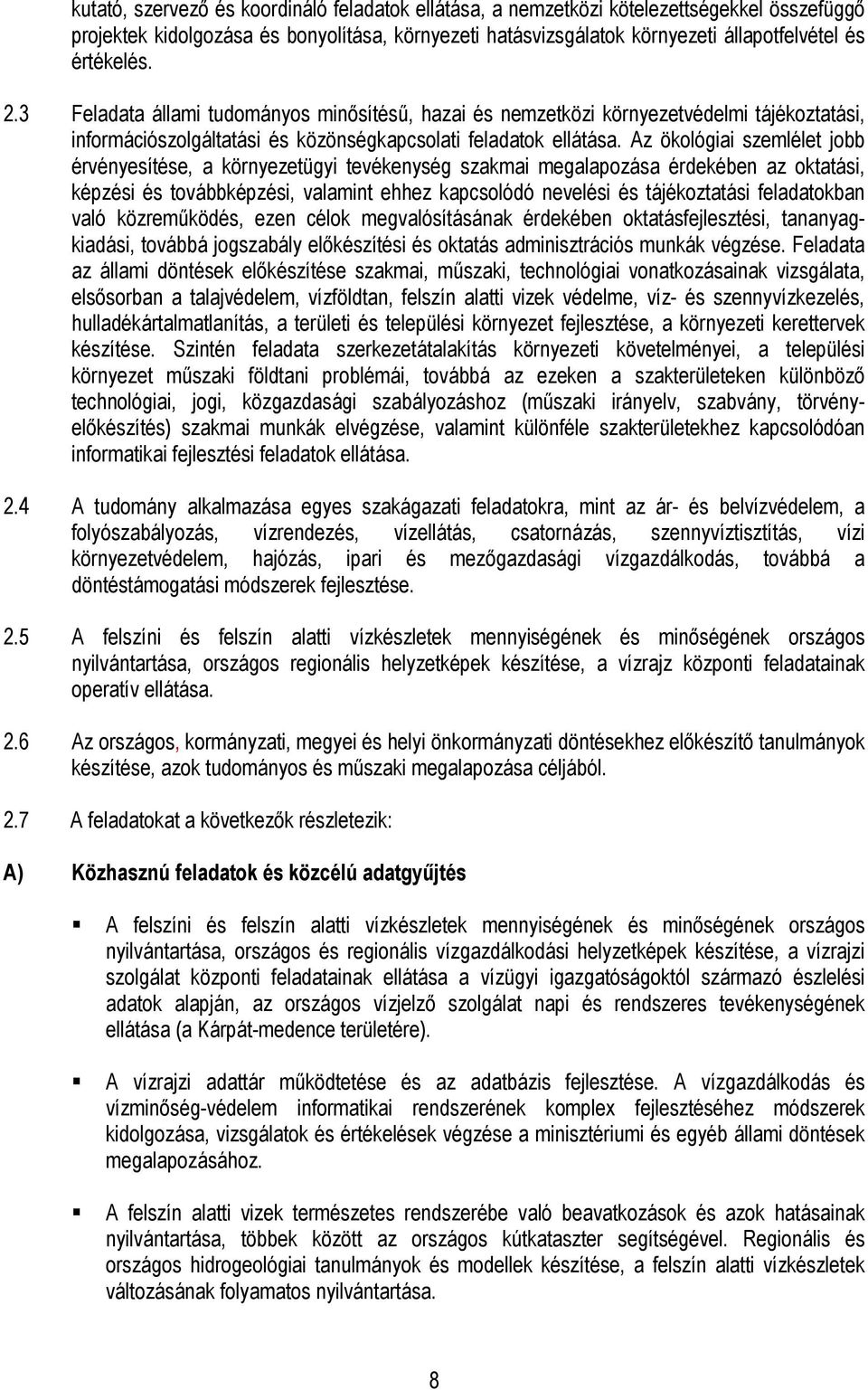 kutató, szervező és koordináló feladatok ellátása, a nemzetközi kötelezettségekkel összefüggő projektek kidolgozása és bonyolítása, környezeti hatásvizsgálatok környezeti állapotfelvétel és értékelés.

2.3 Feladata állami tudományos minősítésű, hazai és nemzetközi környezetvédelmi tájékoztatási, információszolgáltatási és közönségkapcsolati feladatok ellátása. Az ökológiai szemlélet jobb érvényesítése, a környezetügyi tevékenység szakmai megalapozása érdekében az oktatási, képzési és továbbképzési, valamint ehhez kapcsolódó nevelési és tájékoztatási feladatokban való közreműködés, ezen célok megvalósításának érdekében oktatásfejlesztési, tananyagkiadási, továbbá jogszabály előkészítési és oktatás adminisztrációs munkák végzése. Feladata az állami döntések előkészítése szakmai, műszaki, technológiai vonatkozásainak vizsgálata, elsősorban a talajvédelem, vízföldtan, felszín alatti vizek védelme, víz- és szennyvízkezelés, hulladékártalmatlanítás, a területi és települési környezet fejlesztése, a környezeti kerettervek készítése. Szintén feladata szerkezetátalakítás környezeti követelményei, a települési környezet műszaki földtani problémái, továbbá az ezeken a szakterületeken különböző technológiai, jogi, közgazdasági szabályozáshoz (műszaki irányelv, szabvány, törvényelőkészítés) szakmai munkák elvégzése, valamint különféle szakterületekhez kapcsolódóan informatikai fejlesztési feladatok ellátása.

2.4 A tudomány alkalmazása egyes szakágazati feladatokra, mint az ár- és belvízvédelem, a folyószabályozás, vízrendezés, vízellátás, csatornázás, szennyvíztisztítás, vízi környezetvédelem, hajózás, ipari és mezőgazdasági vízgazdálkodás, továbbá a döntéstámogatási módszerek fejlesztése.

2.5 A felszíni és felszín alatti vízkészletek mennyiségének és minőségének országos nyilvántartása, országos regionális helyzetképek készítése, a vízrajz központi feladatainak operatív ellátása.

2.6 Az országos, kormányzati, megyei és helyi önkormányzati döntésekhez előkészítő tanulmányok készítése, azok tudományos és műszaki megalapozása céljából.

2.7 A feladatokat a következők részletezik:

A) Közhasznú feladatok és közcélú adatgyűjtés

▪ A felszíni és felszín alatti vízkészletek mennyiségének és minőségének országos nyilvántartása, országos és regionális vízgazdálkodási helyzetképek készítése, a vízrajzi szolgálat központi feladatainak ellátása a vízügyi igazgatóságoktól származó észlelési adatok alapján, az országos vízjelző szolgálat napi és rendszeres tevékenységének ellátása (a Kárpát-medence területére).

▪ A vízrajzi adattár működtetése és az adatbázis fejlesztése. A vízgazdálkodás és vízminőség-védelem informatikai rendszerének komplex fejlesztéséhez módszerek kidolgozása, vizsgálatok és értékelések végzése a minisztériumi és egyéb állami döntések megalapozásához.

▪ A felszín alatti vizek természetes rendszerébe való beavatkozások és azok hatásainak nyilvántartása, többek között az országos kútkataszter segítségével. Regionális és országos hidrogeológiai tanulmányok és modellek készítése, a felszín alatti vízkészletek változásának folyamatos nyilvántartása.

8